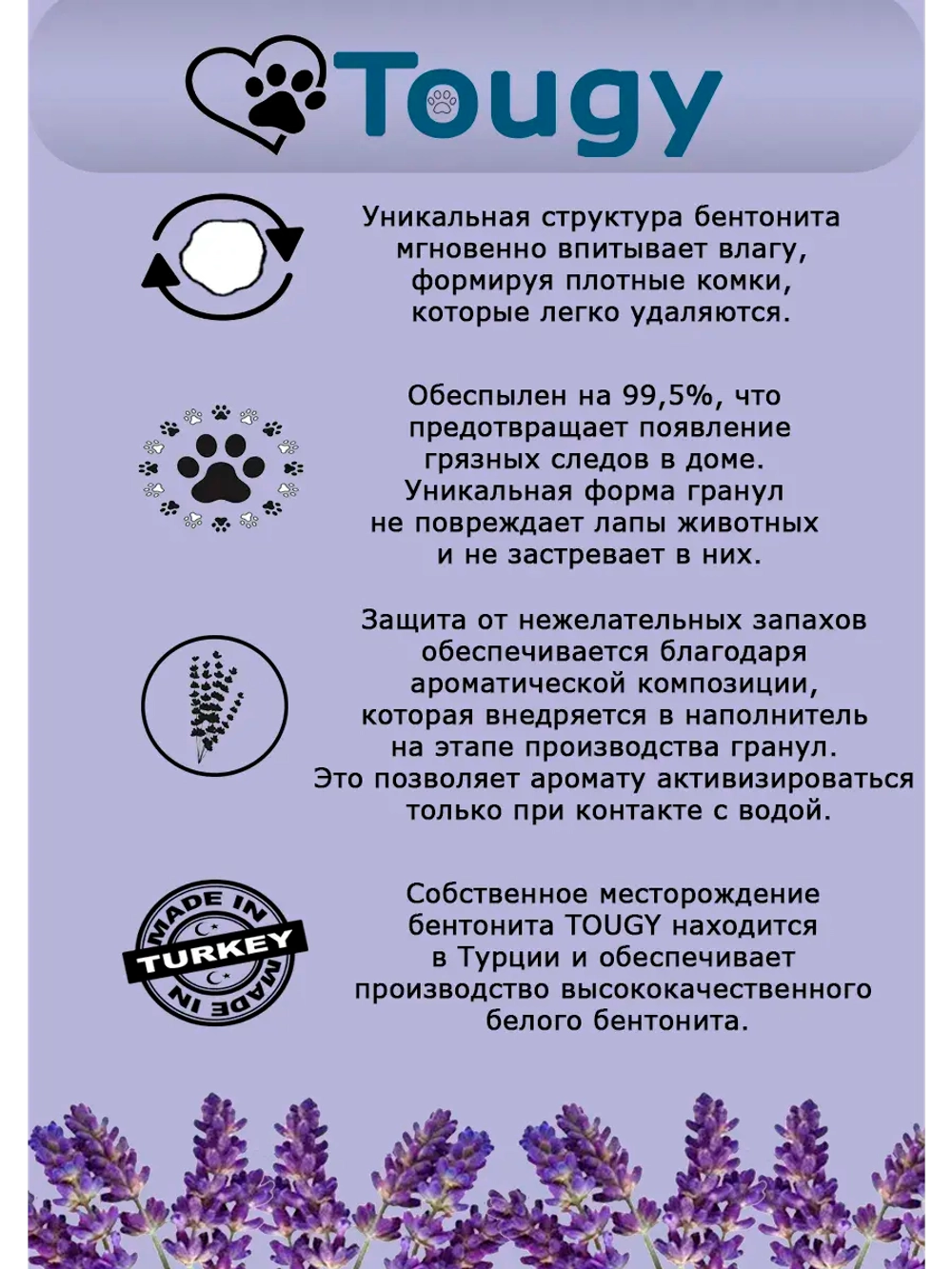 Tougy

Уникальная структура бентонита мгновенно впитывает влагу, формируя плотные комки, которые легко удаляются.

Обеспылен на 99,5%, что предотвращает появление грязных следов в доме. Уникальная форма гранул не повреждает лапы животных и не застревает в них.

Защита от нежелательных запахов обеспечивается благодаря ароматической композиции, которая внедряется в наполнитель на этапе производства гранул. Это позволяет аромату активизироваться только при контакте с водой.

MADE IN TURKEY MADE IN

Собственное месторождение бентонита TOUGY находится в Турции и обеспечивает производство высококачественного белого бентонита.